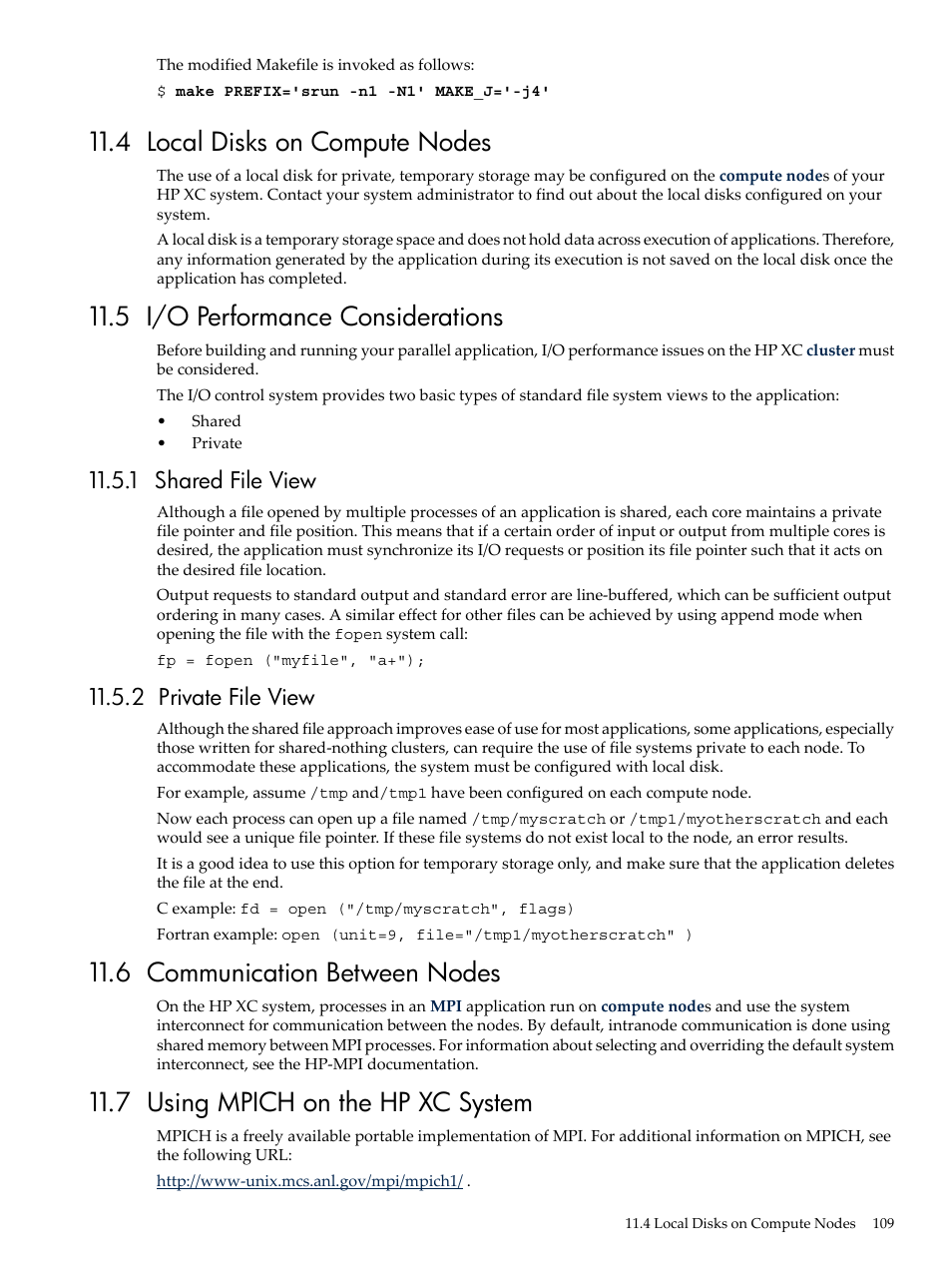 The modified Makefile is invoked as follows:

$ make PREFIX='srun -n1 -N1' MAKE_J='-j4'

11.4 Local Disks on Compute Nodes

The use of a local disk for private, temporary storage may be configured on the compute nodes of your HP XC system. Contact your system administrator to find out about the local disks configured on your system.

A local disk is a temporary storage space and does not hold data across execution of applications. Therefore, any information generated by the application during its execution is not saved on the local disk once the application has completed.

11.5 I/O Performance Considerations

Before building and running your parallel application, I/O performance issues on the HP XC cluster must be considered.

The I/O control system provides two basic types of standard file system views to the application:

• Shared
• Private

11.5.1 Shared File View

Although a file opened by multiple processes of an application is shared, each core maintains a private file pointer and file position. This means that if a certain order of input or output from multiple cores is desired, the application must synchronize its I/O requests or position its file pointer such that it acts on the desired file location.

Output requests to standard output and standard error are line-buffered, which can be sufficient output ordering in many cases. A similar effect for other files can be achieved by using append mode when opening the file with the fopen system call:

fp = fopen ("myfile", "a+");

11.5.2 Private File View

Although the shared file approach improves ease of use for most applications, some applications, especially those written for shared-nothing clusters, can require the use of file systems private to each node. To accommodate these applications, the system must be configured with local disk.

For example, assume /tmp and /tmp1 have been configured on each compute node.

Now each process can open up a file named /tmp/myscratch or /tmp1/myotherscratch and each would see a unique file pointer. If these file systems do not exist local to the node, an error results.

It is a good idea to use this option for temporary storage only, and make sure that the application deletes the file at the end.

C example: fd = open ("/tmp/myscratch", flags)

Fortran example: open (unit=9, file="/tmp1/myotherscratch" )

11.6 Communication Between Nodes

On the HP XC system, processes in an MPI application run on compute nodes and use the system interconnect for communication between the nodes. By default, intranode communication is done using shared memory between MPI processes. For information about selecting and overriding the default system interconnect, see the HP-MPI documentation.

11.7 Using MPICH on the HP XC System

MPICH is a freely available portable implementation of MPI. For additional information on MPICH, see the following URL:

http://www-unix.mcs.anl.gov/mpi/mpich1/ .

11.4 Local Disks on Compute Nodes 109